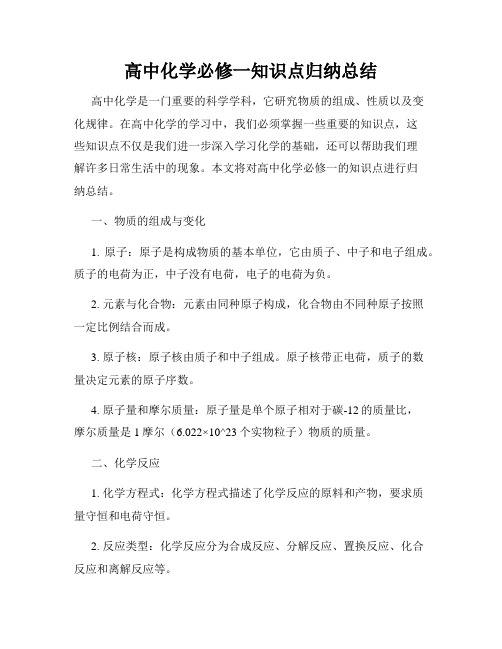 高中化学必修一知识点归纳总结

高中化学是一门重要的科学学科，它研究物质的组成、性质以及变化规律。在高中化学的学习中，我们必须掌握一些重要的知识点，这些知识点不仅是我们进一步深入学习化学的基础，还可以帮助我们理解许多日常生活中的现象。本文将对高中化学必修一的知识点进行归纳总结。

一、物质的组成与变化

1. 原子：原子是构成物质的基本单位，它由质子、中子和电子组成。质子的电荷为正，中子没有电荷，电子的电荷为负。

2. 元素与化合物：元素由同种原子构成，化合物由不同种原子按照一定比例结合而成。

3. 原子核：原子核由质子和中子组成。原子核带正电荷，质子的数量决定元素的原子序数。

4. 原子量和摩尔质量：原子量是单个原子相对于碳-12的质量比，摩尔质量是1摩尔（6.022×10^23个实物粒子）物质的质量。

二、化学反应

1. 化学方程式：化学方程式描述了化学反应的原料和产物，要求质量守恒和电荷守恒。

2. 反应类型：化学反应分为合成反应、分解反应、置换反应、化合反应和离解反应等。